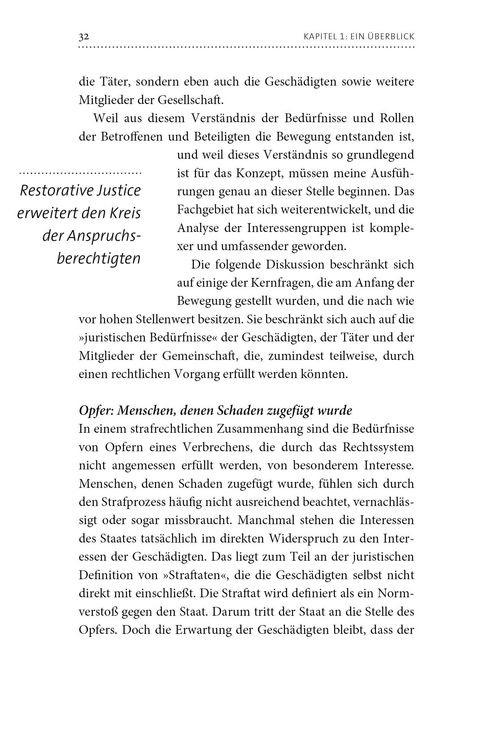 32 KAPITEL 1: EIN ÜBERBLICK

die Täter, sondern eben auch die Geschädigten sowie weitere Mitglieder der Gesellschaft.

Weil aus diesem Verständnis der Bedürfnisse und Rollen der Betroffenen und Beteiligten die Bewegung entstanden ist, und weil dieses Verständnis so grundlegend ist für das Konzept, müssen meine Ausführungen genau an dieser Stelle beginnen. Das Fachgebiet hat sich weiterentwickelt, und die Analyse der Interessengruppen ist komplexer und umfassender geworden.

Restorative Justice erweitert den Kreis der Anspruchsberechtigten

Die folgende Diskussion beschränkt sich auf einige der Kernfragen, die am Anfang der Bewegung gestellt wurden, und die nach wie vor hohen Stellenwert besitzen. Sie beschränkt sich auch auf die »juristischen Bedürfnisse« der Geschädigten, der Täter und der Mitglieder der Gemeinschaft, die, zumindest teilweise, durch einen rechtlichen Vorgang erfüllt werden könnten.

Opfer: Menschen, denen Schaden zugefügt wurde

In einem strafrechtlichen Zusammenhang sind die Bedürfnisse von Opfern eines Verbrechens, die durch das Rechtssystem nicht angemessen erfüllt werden, von besonderem Interesse. Menschen, denen Schaden zugefügt wurde, fühlen sich durch den Strafprozess häufig nicht ausreichend beachtet, vernachlässigt oder sogar missbraucht. Manchmal stehen die Interessen des Staates tatsächlich im direkten Widerspruch zu den Interessen der Geschädigten. Das liegt zum Teil an der juristischen Definition von »Straftaten«, die die Geschädigten selbst nicht direkt mit einschließt. Die Straftat wird definiert als ein Normverstoß gegen den Staat. Darum tritt der Staat an die Stelle des Opfers. Doch die Erwartung der Geschädigten bleibt, dass der